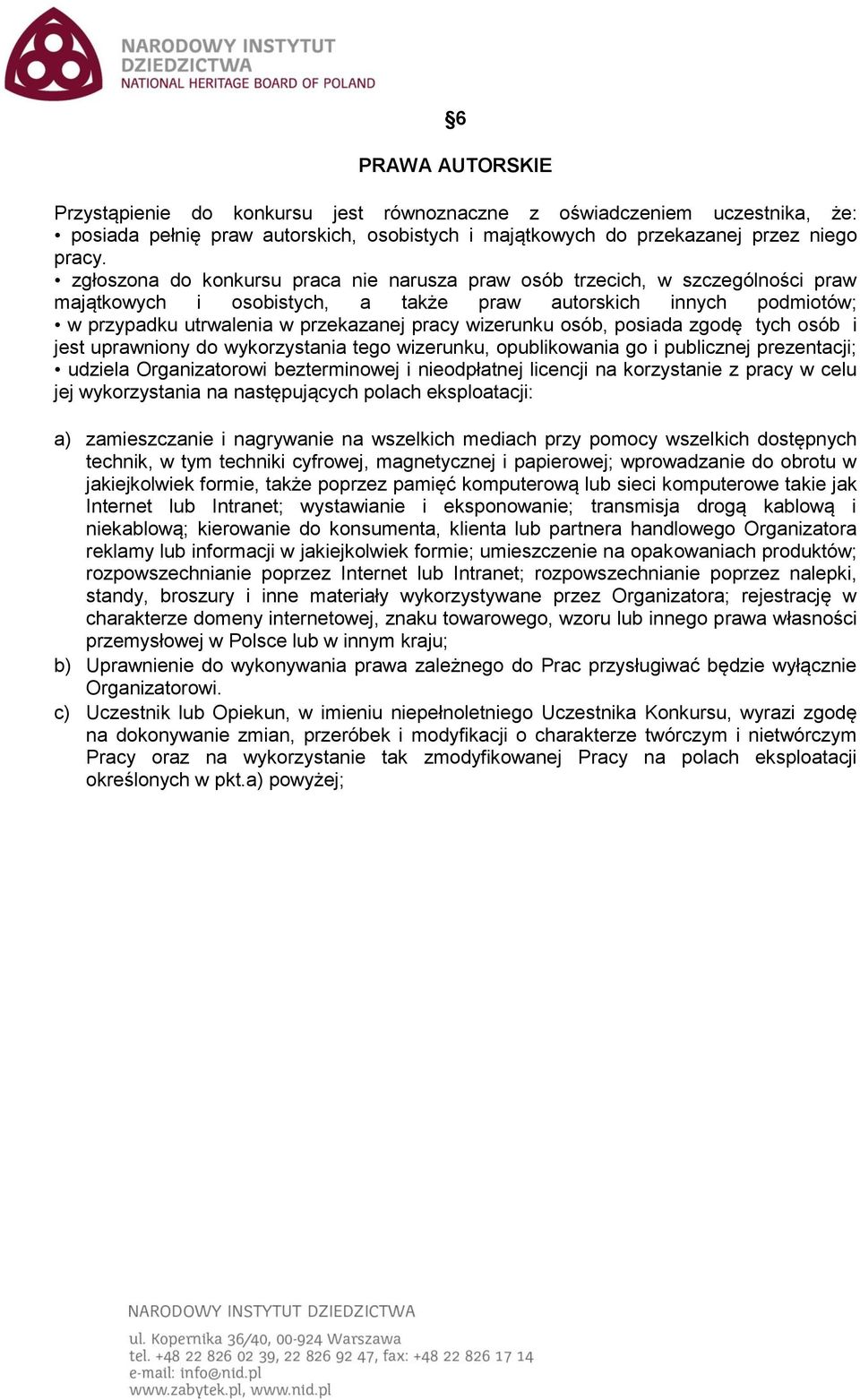 NARODOWY INSTYTUT DZIEDZICTWA
NATIONAL HERITAGE BOARD OF POLAND

§6

PRAWA AUTORSKIE

Przystąpienie do konkursu jest równoznaczne z oświadczeniem uczestnika, że:
• posiada pełnię praw autorskich, osobistych i majątkowych do przekazanej przez niego pracy.
• zgłoszona do konkursu praca nie narusza praw osób trzecich, w szczególności praw majątkowych i osobistych, a także praw autorskich innych podmiotów;
• w przypadku utrwalenia w przekazanej pracy wizerunku osób, posiada zgodę tych osób i jest uprawniony do wykorzystania tego wizerunku, opublikowania go i publicznej prezentacji;
• udziela Organizatorowi bezterminowej i nieodpłatnej licencji na korzystanie z pracy w celu jej wykorzystania na następujących polach eksploatacji:

a) zamieszczanie i nagrywanie na wszelkich mediach przy pomocy wszelkich dostępnych technik, w tym techniki cyfrowej, magnetycznej i papierowej; wprowadzanie do obrotu w jakiejkolwiek formie, także poprzez pamięć komputerową lub sieci komputerowe takie jak Internet lub Intranet; wystawianie i eksponowanie; transmisja drogą kablową i niekablową; kierowanie do konsumenta, klienta lub partnera handlowego Organizatora reklamy lub informacji w jakiejkolwiek formie; umieszczenie na opakowaniach produktów; rozpowszechnianie poprzez Internet lub Intranet; rozpowszechnianie poprzez nalepki, standy, broszury i inne materiały wykorzystywane przez Organizatora; rejestrację w charakterze domeny internetowej, znaku towarowego, wzoru lub innego prawa własności przemysłowej w Polsce lub w innym kraju;
b) Uprawnienie do wykonywania prawa zależnego do Prac przysługiwać będzie wyłącznie Organizatorowi.
c) Uczestnik lub Opiekun, w imieniu niepełnoletniego Uczestnika Konkursu, wyrazi zgodę na dokonywanie zmian, przeróbek i modyfikacji o charakterze twórczym i nietwórczym Pracy oraz na wykorzystanie tak zmodyfikowanej Pracy na polach eksploatacji określonych w pkt.a) powyżej;

NARODOWY INSTYTUT DZIEDZICTWA
ul. Kopernika 36/40, 00-924 Warszawa
tel. +48 22 826 02 39, 22 826 92 47, fax: +48 22 826 17 14
e-mail: info@nid.pl
www.zabytek.pl, www.nid.pl